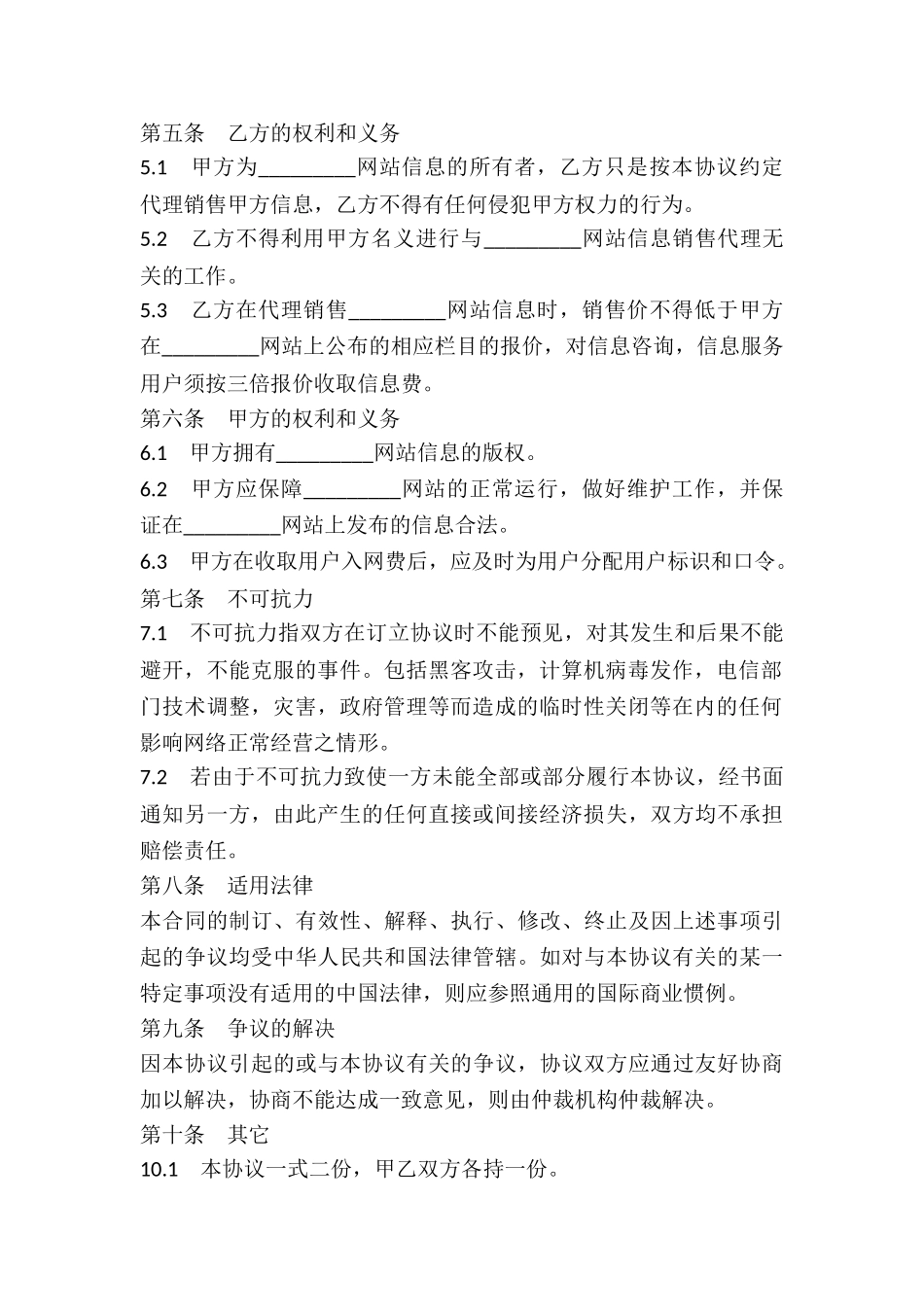 第五条　乙方的权利和义务

5.1　甲方为_________网站信息的所有者，乙方只是按本协议约定代理销售甲方信息，乙方不得有任何侵犯甲方权力的行为。

5.2　乙方不得利用甲方名义进行与_________网站信息销售代理无关的工作。

5.3　乙方在代理销售_________网站信息时，销售价不得低于甲方在_________网站上公布的相应栏目的报价，对信息咨询，信息服务用户须按三倍报价收取信息费。

第六条　甲方的权利和义务

6.1　甲方拥有_________网站信息的版权。

6.2　甲方应保障_________网站的正常运行，做好维护工作，并保证在_________网站上发布的信息合法。

6.3　甲方在收取用户入网费后，应及时为用户分配用户标识和口令。

第七条　不可抗力

7.1　不可抗力指双方在订立协议时不能预见，对其发生和后果不能避开，不能克服的事件。包括黑客攻击，计算机病毒发作，电信部门技术调整，灾害，政府管理等而造成的临时性关闭等在内的任何影响网络正常经营之情形。

7.2　若由于不可抗力致使一方未能全部或部分履行本协议，经书面通知另一方，由此产生的任何直接或间接经济损失，双方均不承担赔偿责任。

第八条　适用法律

本合同的制订、有效性、解释、执行、修改、终止及因上述事项引起的争议均受中华人民共和国法律管辖。如对与本协议有关的某一特定事项没有适用的中国法律，则应参照通用的国际商业惯例。

第九条　争议的解决

因本协议引起的或与本协议有关的争议，协议双方应通过友好协商加以解决，协商不能达成一致意见，则由仲裁机构仲裁解决。

第十条　其它

10.1　本协议一式二份，甲乙双方各持一份。